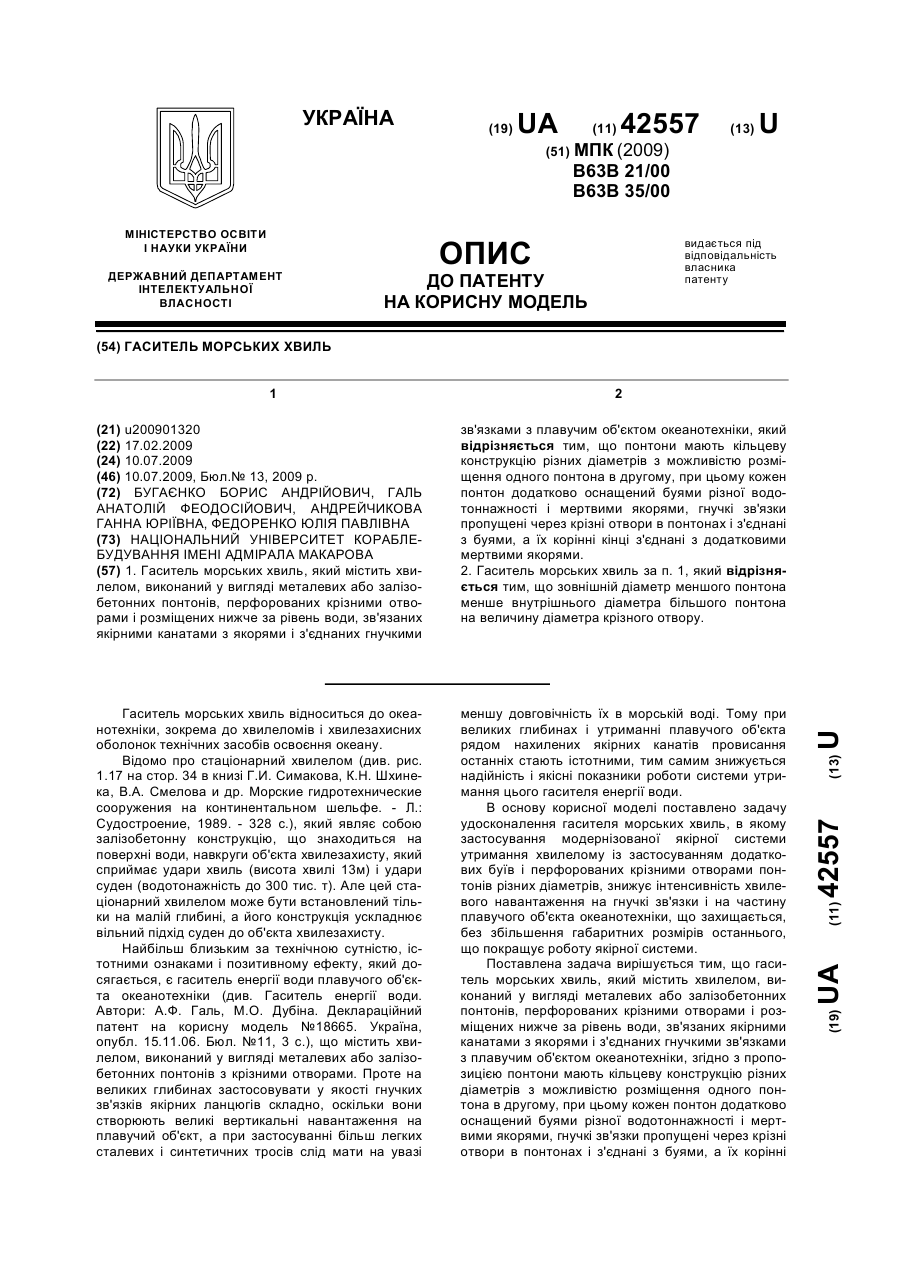 УКРАЇНА

(19) UA (11) 42557 (13) U

(51) МПК (2009)
B63B 21/00
B63B 35/00

МІНІСТЕРСТВО ОСВІТИ І НАУКИ УКРАЇНИ

ДЕРЖАВНИЙ ДЕПАРТАМЕНТ ІНТЕЛЕКТУАЛЬНОЇ ВЛАСНОСТІ

ОПИС
ДО ПАТЕНТУ
НА КОРИСНУ МОДЕЛЬ

видається під відповідальність власника патенту

(54) ГАСИТЕЛЬ МОРСЬКИХ ХВИЛЬ

1

(21) u200901320
(22) 17.02.2009
(24) 10.07.2009
(46) 10.07.2009, Бюл.№ 13, 2009 р.
(72) БУГАЄНКО БОРИС АНДРІЙОВИЧ, ГАЛЬ АНАТОЛІЙ ФЕОДОСІЙОВИЧ, АНДРЕЙЧИКОВА ГАННА ЮРІЇВНА, ФЕДОРЕНКО ЮЛІЯ ПАВЛІВНА
(73) НАЦІОНАЛЬНИЙ УНІВЕРСИТЕТ КОРАБЛЕБУДУВАННЯ ІМЕНІ АДМІРАЛА МАКАРОВА
(57) 1. Гаситель морських хвиль, який містить хвилелом, виконаний у вигляді металевих або залізобетонних понтонів, перфорованих крізними отворами і розміщених нижче за рівень води, зв'язаних якірними канатами з якорями і з'єднаних гнучкими

2

зв'язками з плавучим об'єктом океанотехніки, який відрізняється тим, що понтони мають кільцеву конструкцію різних діаметрів з можливістю розміщення одного понтона в другому, при цьому кожен понтон додатково оснащений буями різної водотоннажності і мертвими якорями, гнучкі зв'язки пропущені через крізні отвори в понтонах і з'єднані з буями, а їх корінні кінці з'єднані з додатковими мертвими якорями.
2. Гаситель морських хвиль за п. 1, який відрізняється тим, що зовнішній діаметр меншого понтона менше внутрішнього діаметра більшого понтона на величину діаметра крізного отвору.

Гаситель морських хвиль відноситься до океанотехніки, зокрема до хвилеломів і хвилезахисних оболонок технічних засобів освоєння океану.

Відомо про стаціонарний хвилелом (див. рис. 1.17 на стор. 34 в книзі Г.И. Симакова, К.Н. Шхинека, В.А. Смелова и др. Морские гидротехнические сооружения на континентальном шельфе. - Л.: Судостроение, 1989. - 328 с.), який являє собою залізобетонну конструкцію, що знаходиться на поверхні води, навкруги об'єкта хвилезахисту, який сприймає удари хвиль (висота хвилі 13м) і удари суден (водотоннажність до 300 тис. т). Але цей стаціонарний хвилелом може бути встановлений тільки на малій глибині, а його конструкція ускладнює вільний підхід суден до об'єкта хвилезахисту.

Найбільш близьким за технічною сутністю, істотними ознаками і позитивному ефекту, який досягається, є гаситель енергії води плавучого об'єкта океанотехніки (див. Гаситель енергії води. Автори: А.Ф. Галь, М.О. Дубіна. Деклараційний патент на корисну модель №18665. Україна, опубл. 15.11.06. Бюл. №11, 3 с.), що містить хвилелом, виконаний у вигляді металевих або залізобетонних понтонів з крізними отворами. Проте на великих глибинах застосовувати у якості гнучких зв'язків якірних ланцюгів складно, оскільки вони створюють великі вертикальні навантаження на плавучий об'єкт, а при застосуванні більш легких сталевих і синтетичних тросів слід мати на увазі меншу довговічність їх в морській воді. Тому при великих глибинах і утриманні плавучого об'єкта рядом нахилених якірних канатів провисання останніх стають істотними, тим самим знижується надійність і якісні показники роботи системи утримання цього гасителя енергії води.

В основу корисної моделі поставлено задачу удосконалення гасителя морських хвиль, в якому застосування модернізованої якірної системи утримання хвилелому із застосуванням додаткових буїв і перфорованих крізними отворами понтонів різних діаметрів, знижує інтенсивність хвилевого навантаження на гнучкі зв'язки і на частину плавучого об'єкта океанотехніки, що захищається, без збільшення габаритних розмірів останнього, що покращує роботу якірної системи.

Поставлена задача вирішується тим, що гаситель морських хвиль, який містить хвилелом, виконаний у вигляді металевих або залізобетонних понтонів, перфорованих крізними отворами і розміщених нижче за рівень води, зв'язаних якірними канатами з якорями і з'єднаних гнучкими зв'язками з плавучим об'єктом океанотехніки, згідно з пропозицією понтони мають кільцеву конструкцію різних діаметрів з можливістю розміщення одного понтона в другому, при цьому кожен понтон додатково оснащений буями різної водотоннажності і мертвими якорями, гнучкі зв'язки пропущені через крізні отвори в понтонах і з'єднані з буями, а їх корінні

(19) UA (11) 42557 (13) U